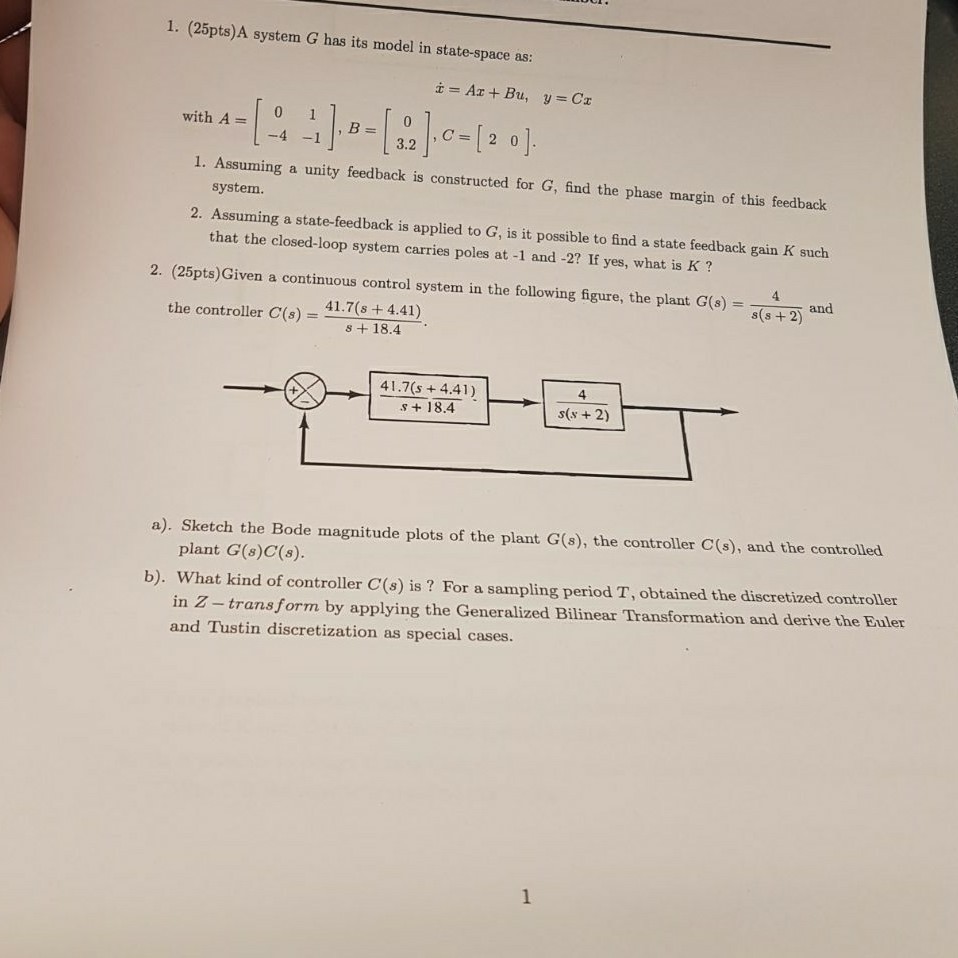 1. (25pts)A system $G$ has its model in state-space as:

$\dot{x} = Ax + Bu, \quad y = Cx$

with $A = \begin{bmatrix} 0 & 1 \\ -4 & -1 \end{bmatrix}$, $B = \begin{bmatrix} 0 \\ 3.2 \end{bmatrix}$, $C = \begin{bmatrix} 2 & 0 \end{bmatrix}$.

1. Assuming a unity feedback is constructed for $G$, find the phase margin of this feedback system.

2. Assuming a state-feedback is applied to $G$, is it possible to find a state feedback gain $K$ such that the closed-loop system carries poles at -1 and -2? If yes, what is $K$ ?

2. (25pts)Given a continuous control system in the following figure, the plant $G(s) = \frac{4}{s(s+2)}$ and the controller $C(s) = \frac{41.7(s+4.41)}{s+18.4}$.

+
−
$\frac{41.7(s+4.41)}{s+18.4}$
$\frac{4}{s(s+2)}$

a). Sketch the Bode magnitude plots of the plant $G(s)$, the controller $C(s)$, and the controlled plant $G(s)C(s)$.

b). What kind of controller $C(s)$ is ? For a sampling period $T$, obtained the discretized controller in $Z-transform$ by applying the Generalized Bilinear Transformation and derive the Euler and Tustin discretization as special cases.

1